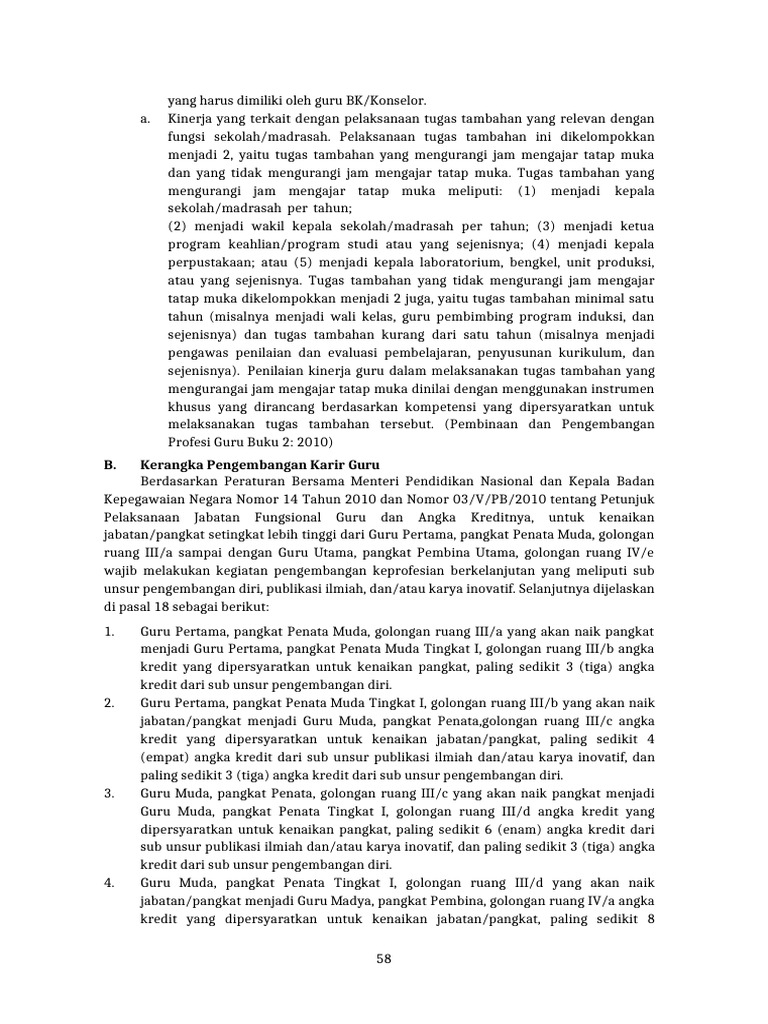 yang harus dimiliki oleh guru BK/Konselor.

a. Kinerja yang terkait dengan pelaksanaan tugas tambahan yang relevan dengan fungsi sekolah/madrasah. Pelaksanaan tugas tambahan ini dikelompokkan menjadi 2, yaitu tugas tambahan yang mengurangi jam mengajar tatap muka dan yang tidak mengurangi jam mengajar tatap muka. Tugas tambahan yang mengurangi jam mengajar tatap muka meliputi: (1) menjadi kepala sekolah/madrasah per tahun;
(2) menjadi wakil kepala sekolah/madrasah per tahun; (3) menjadi ketua program keahlian/program studi atau yang sejenisnya; (4) menjadi kepala perpustakaan; atau (5) menjadi kepala laboratorium, bengkel, unit produksi, atau yang sejenisnya. Tugas tambahan yang tidak mengurangi jam mengajar tatap muka dikelompokkan menjadi 2 juga, yaitu tugas tambahan minimal satu tahun (misalnya menjadi wali kelas, guru pembimbing program induksi, dan sejenisnya) dan tugas tambahan kurang dari satu tahun (misalnya menjadi pengawas penilaian dan evaluasi pembelajaran, penyusunan kurikulum, dan sejenisnya). Penilaian kinerja guru dalam melaksanakan tugas tambahan yang mengurangai jam mengajar tatap muka dinilai dengan menggunakan instrumen khusus yang dirancang berdasarkan kompetensi yang dipersyaratkan untuk melaksanakan tugas tambahan tersebut. (Pembinaan dan Pengembangan Profesi Guru Buku 2: 2010)

B. Kerangka Pengembangan Karir Guru

Berdasarkan Peraturan Bersama Menteri Pendidikan Nasional dan Kepala Badan Kepegawaian Negara Nomor 14 Tahun 2010 dan Nomor 03/V/PB/2010 tentang Petunjuk Pelaksanaan Jabatan Fungsional Guru dan Angka Kreditnya, untuk kenaikan jabatan/pangkat setingkat lebih tinggi dari Guru Pertama, pangkat Penata Muda, golongan ruang III/a sampai dengan Guru Utama, pangkat Pembina Utama, golongan ruang IV/e wajib melakukan kegiatan pengembangan keprofesian berkelanjutan yang meliputi sub unsur pengembangan diri, publikasi ilmiah, dan/atau karya inovatif. Selanjutnya dijelaskan di pasal 18 sebagai berikut:

1. Guru Pertama, pangkat Penata Muda, golongan ruang III/a yang akan naik pangkat menjadi Guru Pertama, pangkat Penata Muda Tingkat I, golongan ruang III/b angka kredit yang dipersyaratkan untuk kenaikan pangkat, paling sedikit 3 (tiga) angka kredit dari sub unsur pengembangan diri.
2. Guru Pertama, pangkat Penata Muda Tingkat I, golongan ruang III/b yang akan naik jabatan/pangkat menjadi Guru Muda, pangkat Penata,golongan ruang III/c angka kredit yang dipersyaratkan untuk kenaikan jabatan/pangkat, paling sedikit 4 (empat) angka kredit dari sub unsur publikasi ilmiah dan/atau karya inovatif, dan paling sedikit 3 (tiga) angka kredit dari sub unsur pengembangan diri.
3. Guru Muda, pangkat Penata, golongan ruang III/c yang akan naik pangkat menjadi Guru Muda, pangkat Penata Tingkat I, golongan ruang III/d angka kredit yang dipersyaratkan untuk kenaikan pangkat, paling sedikit 6 (enam) angka kredit dari sub unsur publikasi ilmiah dan/atau karya inovatif, dan paling sedikit 3 (tiga) angka kredit dari sub unsur pengembangan diri.
4. Guru Muda, pangkat Penata Tingkat I, golongan ruang III/d yang akan naik jabatan/pangkat menjadi Guru Madya, pangkat Pembina, golongan ruang IV/a angka kredit yang dipersyaratkan untuk kenaikan jabatan/pangkat, paling sedikit 8

58